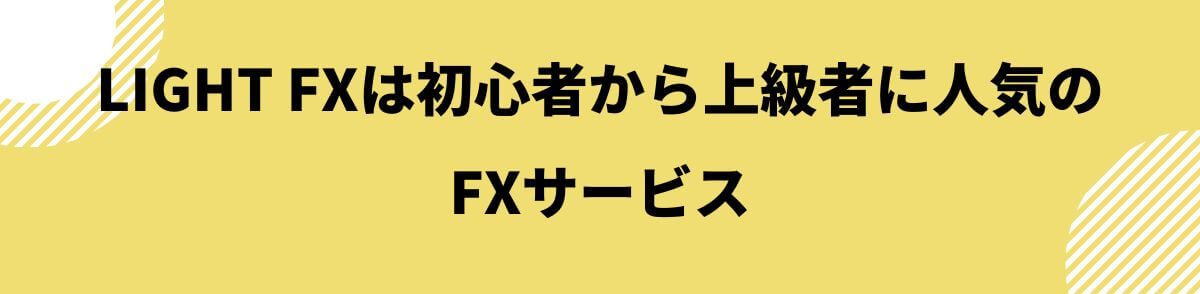 LIGHT FXは初心者から上級者に人気のFXサービス